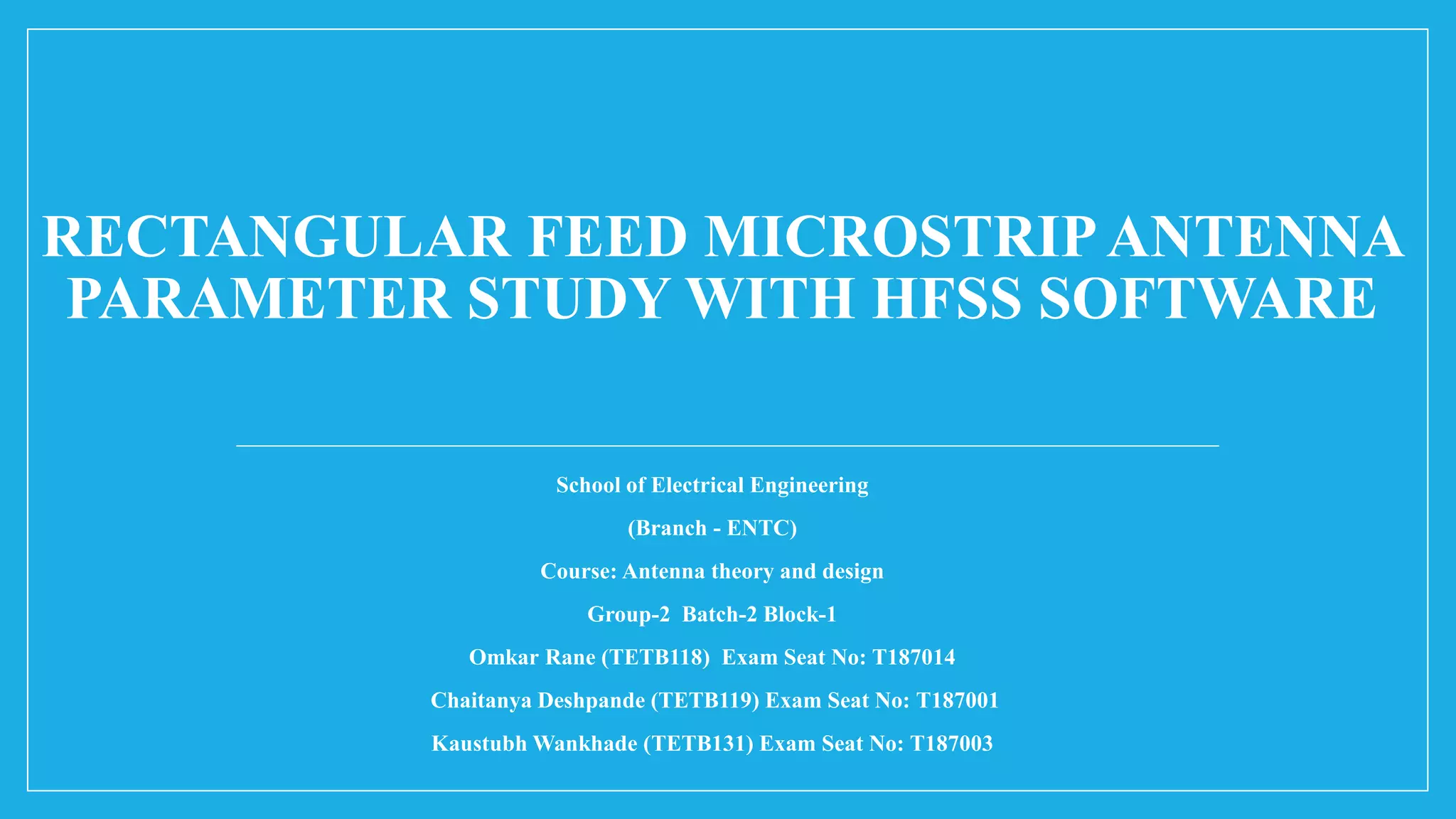 RECTANGULAR FEED MICROSTRIP ANTENNA PARAMETER STUDY WITH HFSS SOFTWARE

School of Electrical Engineering

(Branch - ENTC)

Course: Antenna theory and design

Group-2 Batch-2 Block-1

Omkar Rane (TETB118) Exam Seat No: T187014

Chaitanya Deshpande (TETB119) Exam Seat No: T187001

Kaustubh Wankhade (TETB131) Exam Seat No: T187003